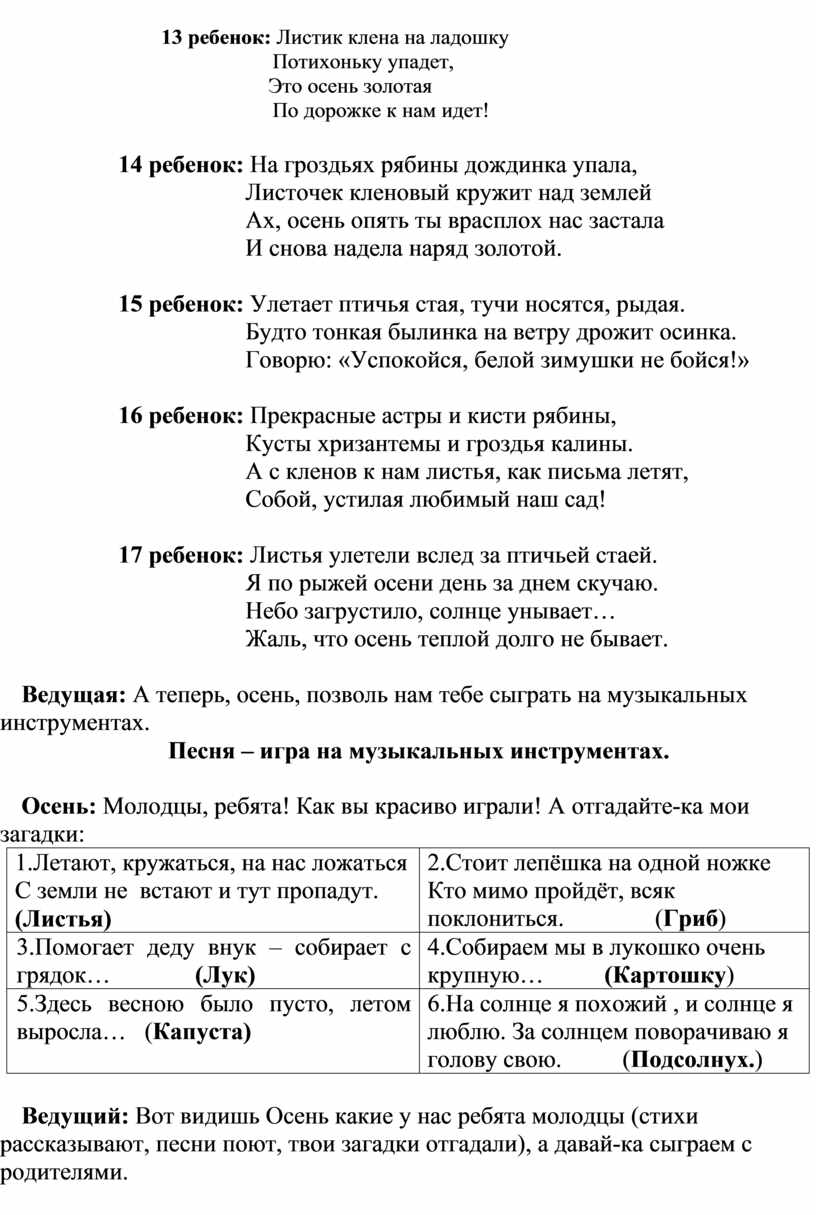 13 ребенок: Листик клена на ладошку
Потихоньку упадет,
Это осень золотая
По дорожке к нам идет!

14 ребенок: На гроздьях рябины дождинка упала,
Листочек кленовый кружит над землей
Ах, осень опять ты врасплох нас застала
И снова надела наряд золотой.

15 ребенок: Улетает птичья стая, тучи носятся, рыдая.
Будто тонкая былинка на ветру дрожит осинка.
Говорю: «Успокойся, белой зимушки не бойся!»

16 ребенок: Прекрасные астры и кисти рябины,
Кусты хризантемы и гроздья калины.
А с кленов к нам листья, как письма летят,
Собой, устилая любимый наш сад!

17 ребенок: Листья улетели вслед за птичьей стаей.
Я по рыжей осени день за днем скучаю.
Небо загрустило, солнце унывает…
Жаль, что осень теплой долго не бывает.

Ведущая: А теперь, осень, позволь нам тебе сыграть на музыкальных инструментах.

Песня – игра на музыкальных инструментах.

Осень: Молодцы, ребята! Как вы красиво играли! А отгадайте-ка мои загадки:

| 1.Летают, кружаться, на нас ложаться С земли не встают и тут пропадут. (Листья) | 2.Стоит лепёшка на одной ножке Кто мимо пройдёт, всяк поклониться. (Гриб) |
|---|---|
| 3.Помогает деду внук – собирает с грядок… (Лук) | 4.Собираем мы в лукошко очень крупную… (Картошку) |
| 5.Здесь весною было пусто, летом выросла… (Капуста) | 6.На солнце я похожий , и солнце я люблю. За солнцем поворачиваю я голову свою. (Подсолнух.) |

Ведущий: Вот видишь Осень какие у нас ребята молодцы (стихи рассказывают, песни поют, твои загадки отгадали), а давай-ка сыграем с родителями.